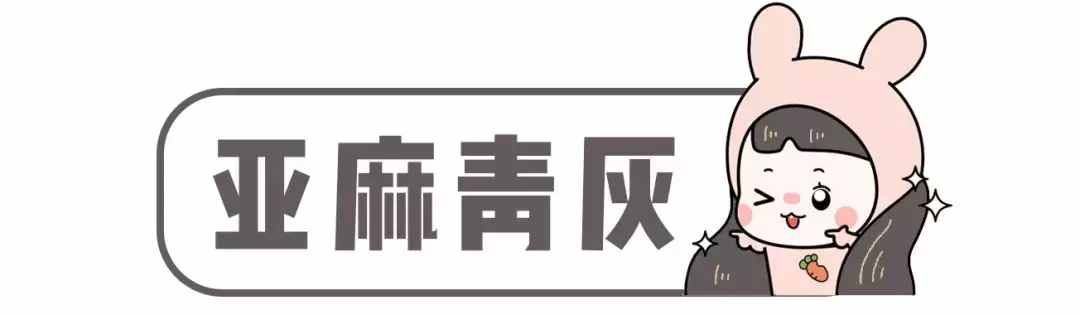 亚麻青灰